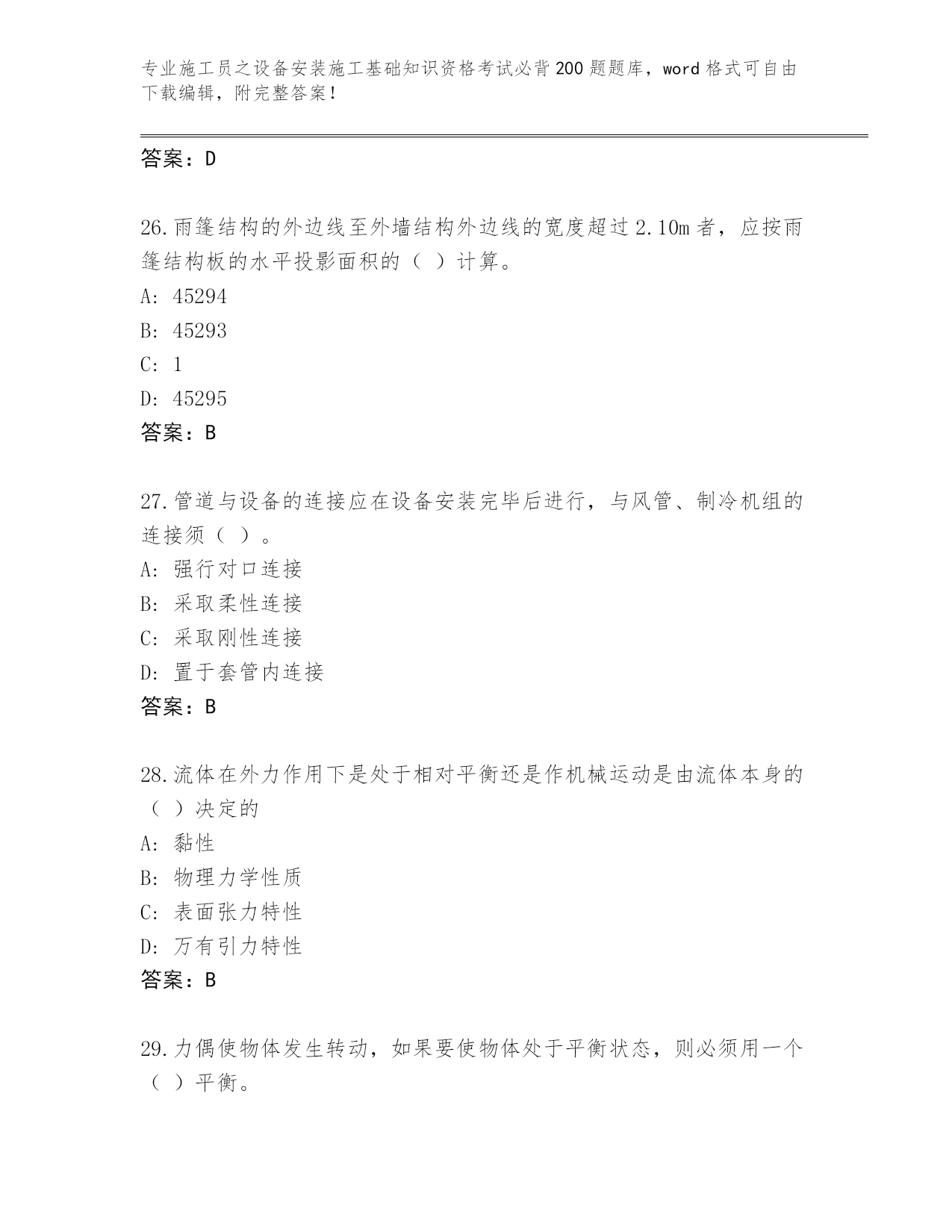 专业施工员之设备安装施工基础知识资格考试必背200题题库，word格式可自由下载编辑，附完整答案！

答案：D

26.雨篷结构的外边线至外墙结构外边线的宽度超过2.10m者，应按雨篷结构板的水平投影面积的（ ）计算。

A: 45294

B: 45293

C: 1

D: 45295

答案：B

27.管道与设备的连接应在设备安装完毕后进行，与风管、制冷机组的连接须（ ）。

A: 强行对口连接

B: 采取柔性连接

C: 采取刚性连接

D: 置于套管内连接

答案：B

28.流体在外力作用下是处于相对平衡还是作机械运动是由流体本身的（ ）决定的

A: 黏性

B: 物理力学性质

C: 表面张力特性

D: 万有引力特性

答案：B

29.力偶使物体发生转动，如果要使物体处于平衡状态，则必须用一个（ ）平衡。